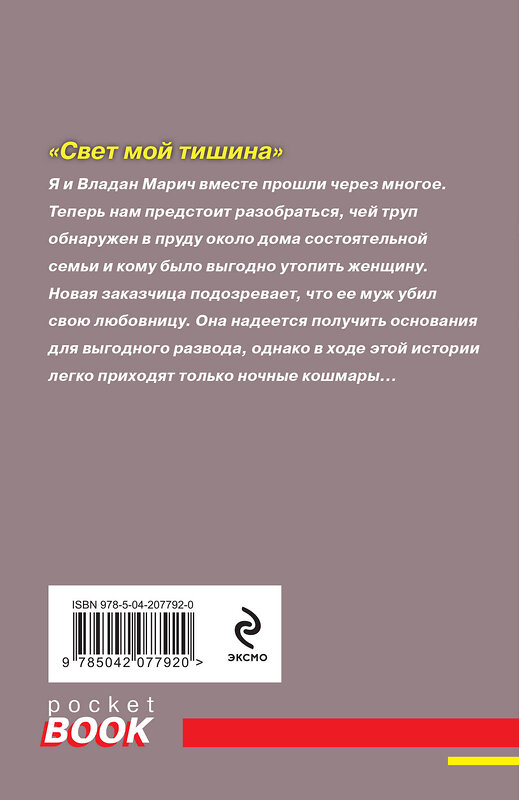 «Свет мой тишина»

Я и Владан Марич вместе прошли через многое. Теперь нам предстоит разобраться, чей труп обнаружен в пруду около дома состоятельной семьи и кому было выгодно утопить женщину. Новая заказчица подозревает, что ее муж убил свою любовницу. Она надеется получить основания для выгодного развода, однако в ходе этой истории легко приходят только ночные кошмары…

ISBN 978-5-04-207792-0

9 785042 077920 >

ЭКСМО

pocket
BOOK